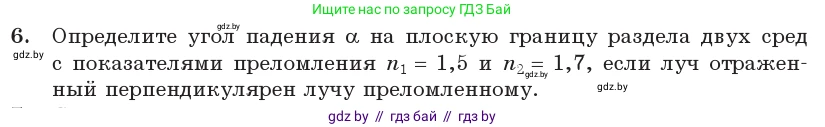 Ищите нас по запросу ГДЗ Бай

gdz.by

6. Определите угол падения $\alpha$ на плоскую границу раздела двух сред с показателями преломления $n_1 = 1,5$ и $n_2 = 1,7$, если луч отраженный перпендикулярен лучу преломленному.

gdz.by

gdz.by

gdz.by

gdz by // гдз бай // гдз by